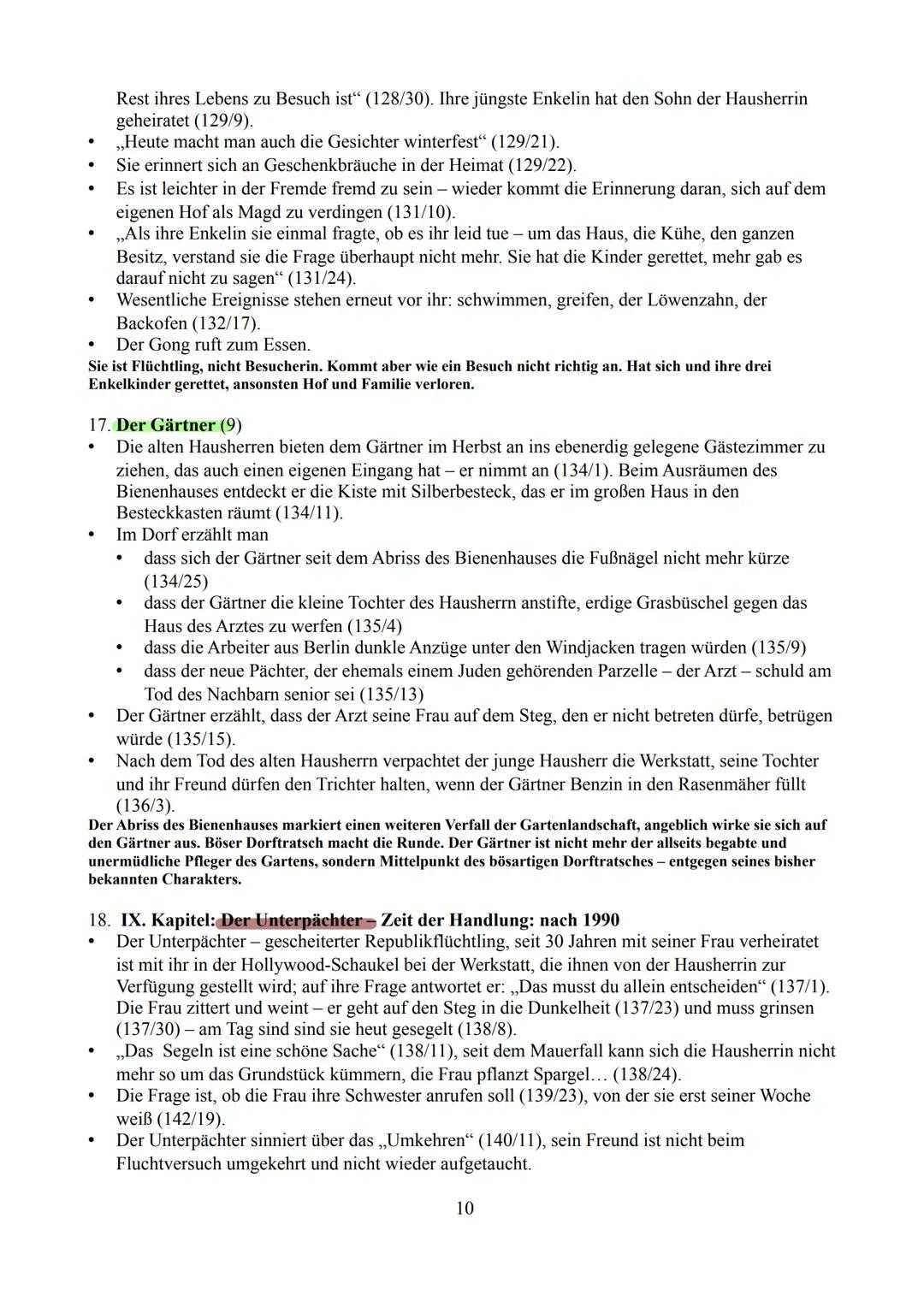 Rest ihres Lebens zu Besuch ist“ (128/30). Ihre jüngste Enkelin hat den Sohn der Hausherrin geheiratet (129/9).
• „Heute macht man auch die Gesichter winterfest“ (129/21).
• Sie erinnert sich an Geschenkbräuche in der Heimat (129/22).
• Es ist leichter in der Fremde fremd zu sein – wieder kommt die Erinnerung daran, sich auf dem eigenen Hof als Magd zu verdingen (131/10).
• „Als ihre Enkelin sie einmal fragte, ob es ihr leid tue – um das Haus, die Kühe, den ganzen Besitz, verstand sie die Frage überhaupt nicht mehr. Sie hat die Kinder gerettet, mehr gab es darauf nicht zu sagen“ (131/24).
• Wesentliche Ereignisse stehen erneut vor ihr: schwimmen, greifen, der Löwenzahn, der Backofen (132/17).
• Der Gong ruft zum Essen.
Sie ist Flüchtling, nicht Besucherin. Kommt aber wie ein Besuch nicht richtig an. Hat sich und ihre drei Enkelkinder gerettet, ansonsten Hof und Familie verloren.

17. Der Gärtner (9)
• Die alten Hausherren bieten dem Gärtner im Herbst an ins ebenerdig gelegene Gästezimmer zu ziehen, das auch einen eigenen Eingang hat – er nimmt an (134/1). Beim Ausräumen des Bienenhauses entdeckt er die Kiste mit Silberbesteck, das er im großen Haus in den Besteckkasten räumt (134/11).
• Im Dorf erzählt man
• dass sich der Gärtner seit dem Abriss des Bienenhauses die Fußnägel nicht mehr kürze (134/25)
• dass der Gärtner die kleine Tochter des Hausherrn anstifte, erdige Grasbüschel gegen das Haus des Arztes zu werfen (135/4)
• dass die Arbeiter aus Berlin dunkle Anzüge unter den Windjacken tragen würden (135/9)
• dass der neue Pächter, der ehemals einem Juden gehörenden Parzelle – der Arzt – schuld am Tod des Nachbarn senior sei (135/13)
• Der Gärtner erzählt, dass der Arzt seine Frau auf dem Steg, den er nicht betreten dürfe, betrügen würde (135/15).
• Nach dem Tod des alten Hausherrn verpachtet der junge Hausherr die Werkstatt, seine Tochter und ihr Freund dürfen den Trichter halten, wenn der Gärtner Benzin in den Rasenmäher füllt (136/3).
Der Abriss des Bienenhauses markiert einen weiteren Verfall der Gartenlandschaft, angeblich wirke sie sich auf den Gärtner aus. Böser Dorftratsch macht die Runde. Der Gärtner ist nicht mehr der allseits begabte und unermüdliche Pfleger des Gartens, sondern Mittelpunkt des bösartigen Dorftratsches – entgegen seines bisher bekannten Charakters.

18. IX. Kapitel: Der Unterpächter – Zeit der Handlung: nach 1990
• Der Unterpächter – gescheiterter Republikflüchtling, seit 30 Jahren mit seiner Frau verheiratet ist mit ihr in der Hollywood-Schaukel bei der Werkstatt, die ihnen von der Hausherrin zur Verfügung gestellt wird; auf ihre Frage antwortet er: „Das musst du allein entscheiden“ (137/1). Die Frau zittert und weint – er geht auf den Steg in die Dunkelheit (137/23) und muss grinsen (137/30) – am Tag sind sind sie heut gesegelt (138/8).
• „Das Segeln ist eine schöne Sache“ (138/11), seit dem Mauerfall kann sich die Hausherrin nicht mehr so um das Grundstück kümmern, die Frau pflanzt Spargel… (138/24).
• Die Frage ist, ob die Frau ihre Schwester anrufen soll (139/23), von der sie erst seiner Woche weiß (142/19).
• Der Unterpächter sinniert über das „Umkehren“ (140/11), sein Freund ist nicht beim Fluchtversuch umgekehrt und nicht wieder aufgetaucht.

10